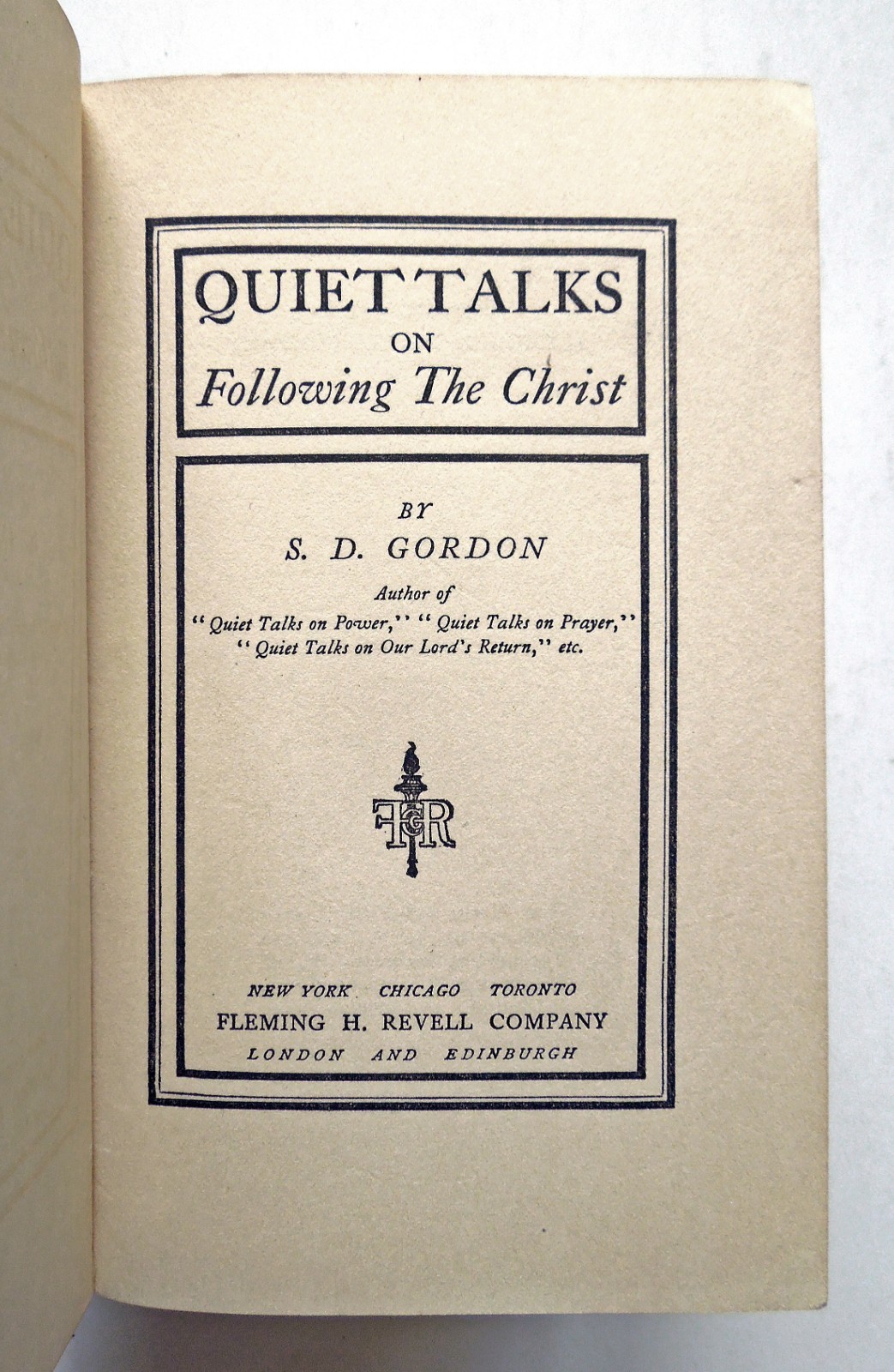 QUIET TALKS
ON
Following The Christ

BY
S. D. GORDON
Author of
"Quiet Talks on Power," "Quiet Talks on Prayer,"
"Quiet Talks on Our Lord's Return," etc.

FGR

NEW YORK CHICAGO TORONTO
FLEMING H. REVELL COMPANY
LONDON AND EDINBURGH